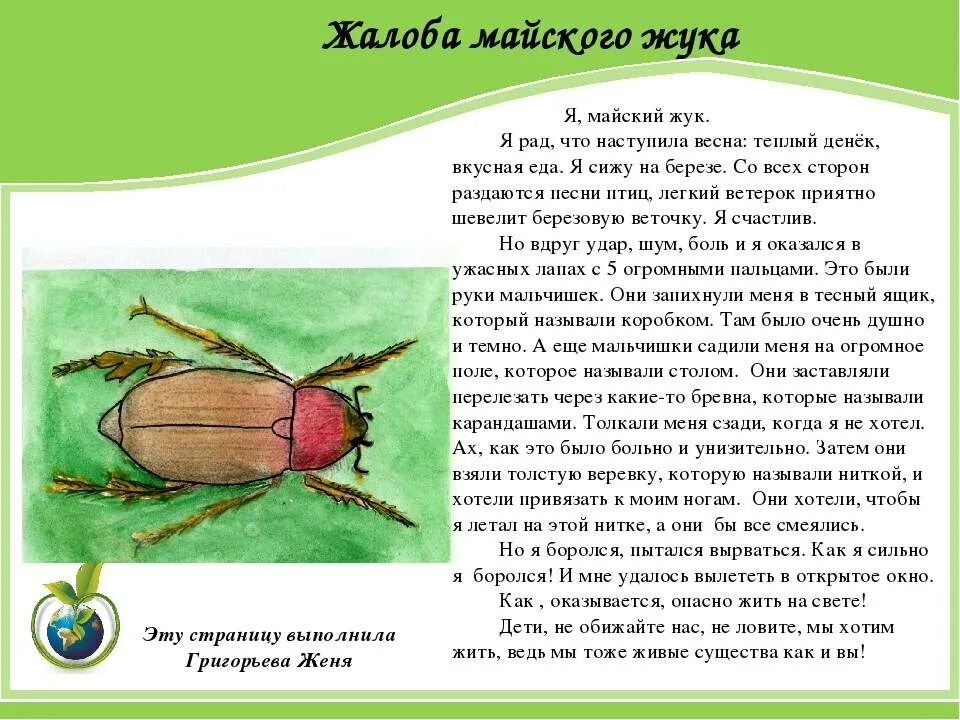 Жалоба майского жука

Я, майский жук.

Я рад, что наступила весна: теплый денёк, вкусная еда. Я сижу на березе. Со всех сторон раздаются песни птиц, легкий ветерок приятно шевелит березовую веточку. Я счастлив.

Но вдруг удар, шум, боль и я оказался в ужасных лапах с 5 огромными пальцами. Это были руки мальчишек. Они запихнули меня в тесный ящик, который называли коробком. Там было очень душно и темно. А еще мальчишки садили меня на огромное поле, которое называли столом. Они заставляли перелезать через какие-то бревна, которые называли карандашами. Толкали меня сзади, когда я не хотел. Ах, как это было больно и унизительно. Затем они взяли толстую веревку, которую называли ниткой, и хотели привязать к моим ногам. Они хотели, чтобы я летал на этой нитке, а они бы все смеялись.

Но я боролся, пытался вырваться. Как я сильно я боролся! И мне удалось вылететь в открытое окно.

Как , оказывается, опасно жить на свете!

Дети, не обижайте нас, не ловите, мы хотим жить, ведь мы тоже живые существа как и вы!

Эту страницу выполнила Григорьева Женя